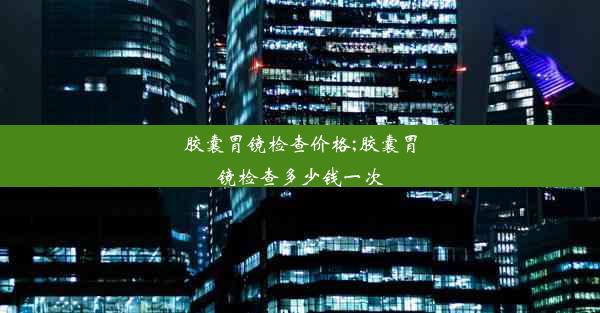 胶囊胃镜检查价格;胶囊胃镜检查多少钱一次